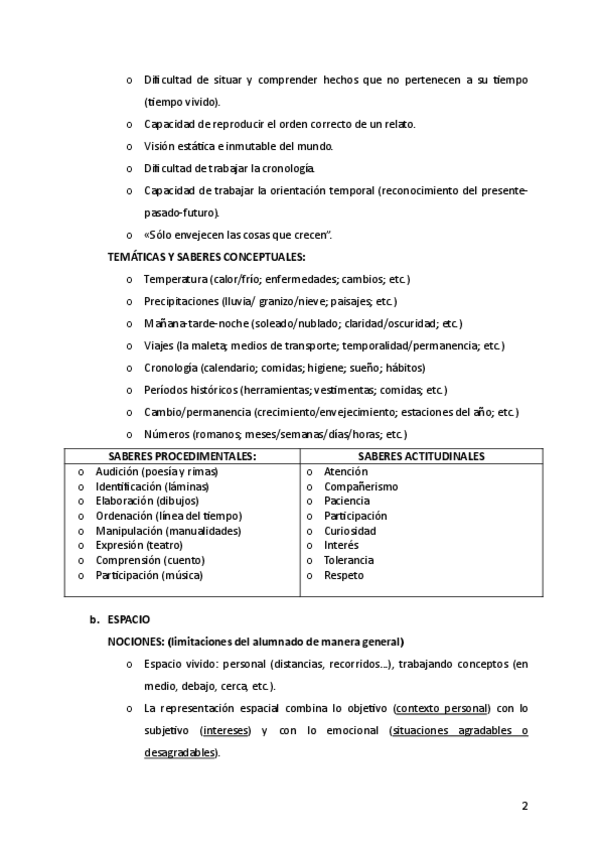 o Dificultad de situar y comprender hechos que no pertenecen a su tiempo (tiempo vivido).

o Capacidad de reproducir el orden correcto de un relato.

o Visión estática e inmutable del mundo.

o Dificultad de trabajar la cronología.

o Capacidad de trabajar la orientación temporal (reconocimiento del presente-pasado-futuro).

o «Sólo envejecen las cosas que crecen".

TEMÁTICAS Y SABERES CONCEPTUALES:

o Temperatura (calor/frío; enfermedades; cambios; etc.)

o Precipitaciones (lluvia/ granizo/nieve; paisajes; etc.)

o Mañana-tarde-noche (soleado/nublado; claridad/oscuridad; etc.)

o Viajes (la maleta; medios de transporte; temporalidad/permanencia; etc.)

o Cronología (calendario; comidas; higiene; sueño; hábitos)

o Períodos históricos (herramientas; vestimentas; comidas; etc.)

o Cambio/permanencia (crecimiento/envejecimiento; estaciones del año; etc.)

o Números (romanos; meses/semanas/días/horas; etc.)

| SABERES PROCEDIMENTALES: | SABERES ACTITUDINALES |
|---|---|
| o Audición (poesía y rimas)<br>o Identificación (láminas)<br>o Elaboración (dibujos)<br>o Ordenación (línea del tiempo)<br>o Manipulación (manualidades)<br>o Expresión (teatro)<br>o Comprensión (cuento)<br>o Participación (música) | o Atención<br>o Compañerismo<br>o Paciencia<br>o Participación<br>o Curiosidad<br>o Interés<br>o Tolerancia<br>o Respeto |

b. ESPACIO

NOCIONES: (limitaciones del alumnado de manera general)

o Espacio vivido: personal (distancias, recorridos...), trabajando conceptos (en medio, debajo, cerca, etc.).

o La representación espacial combina lo objetivo (contexto personal) con lo subjetivo (intereses) y con lo emocional (situaciones agradables o desagradables).

2